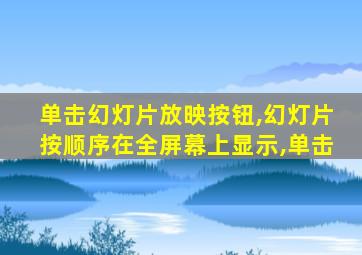 单击幻灯片放映按钮,幻灯片按顺序在全屏幕上显示,单击